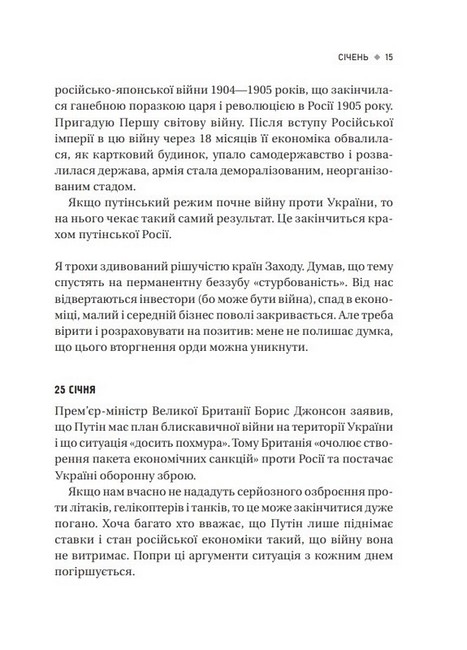 СІЧЕНЬ ◆ 15

російсько-японської війни 1904—1905 років, що закінчилася ганебною поразкою царя і революцією в Росії 1905 року. Пригадую Першу світову війну. Після вступу Російської імперії в цю війну через 18 місяців її економіка обвалилася, як картковий будинок, упало самодержавство і розвалилася держава, армія стала деморалізованим, неорганізованим стадом.

Якщо путінський режим почне війну проти України, то на нього чекає такий самий результат. Це закінчиться крахом путінської Росії.

Я трохи здивований рішучістю країн Заходу. Думав, що тему спустять на перманентну беззубу «стурбованість». Від нас відвертаються інвестори (бо може бути війна), спад в економіці, малий і середній бізнес поволі закривається. Але треба вірити і розраховувати на позитив: мене не полишає думка, що цього вторгнення орди можна уникнути.

25 СІЧНЯ

Прем'єр-міністр Великої Британії Борис Джонсон заявив, що Путін має план блискавичної війни на території України і що ситуація «досить похмура». Тому Британія «очолює створення пакета економічних санкцій» проти Росії та постачає Україні оборонну зброю.

Якщо нам вчасно не нададуть серйозного озброєння проти літаків, гелікоптерів і танків, то це може закінчитися дуже погано. Хоча багато хто вважає, що Путін лише піднімає ставки і стан російської економіки такий, що війну вона не витримає. Попри ці аргументи ситуація з кожним днем погіршується.